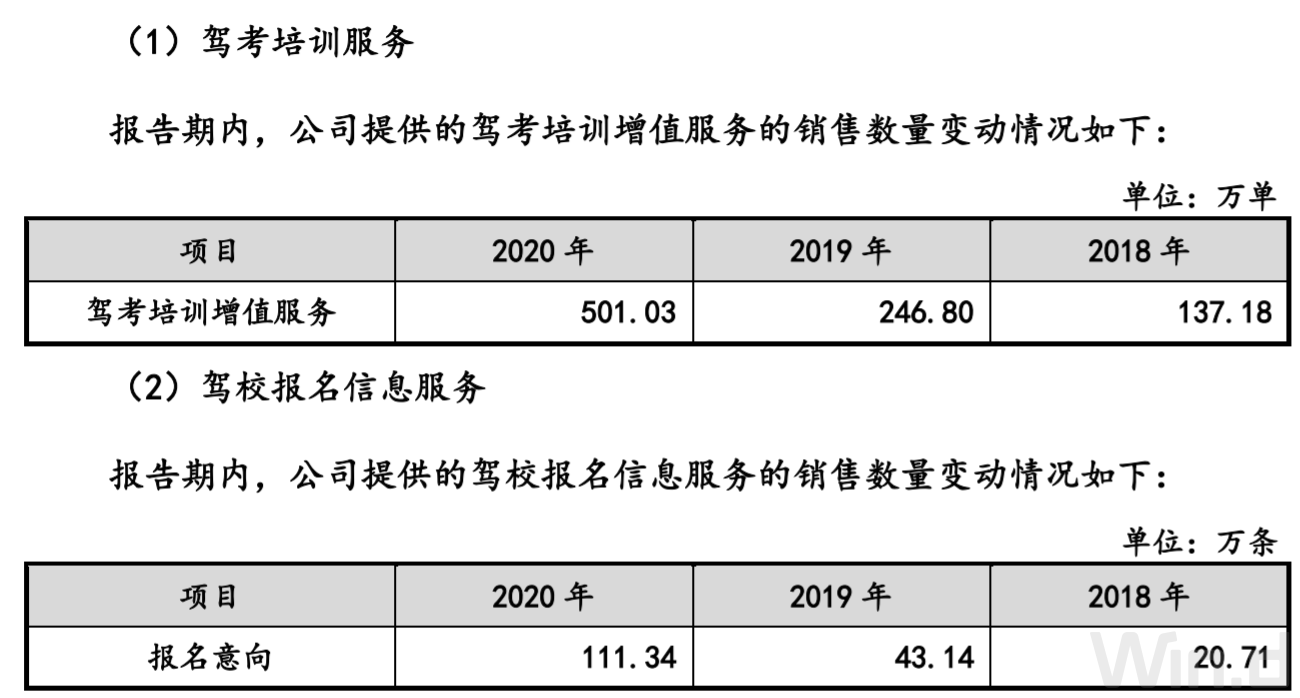 （1）驾考培训服务

报告期内，公司提供的驾考培训增值服务的销售数量变动情况如下：

单位：万单

| 项目 | 2020 年 | 2019 年 | 2018 年 |
|---|---|---|---|
| 驾考培训增值服务 | 501.03 | 246.80 | 137.18 |

（2）驾校报名信息服务

报告期内，公司提供的驾校报名信息服务的销售数量变动情况如下：

单位：万条

| 项目 | 2020 年 | 2019 年 | 2018 年 |
|---|---|---|---|
| 报名意向 | 111.34 | 43.14 | 20.71 |

Wind